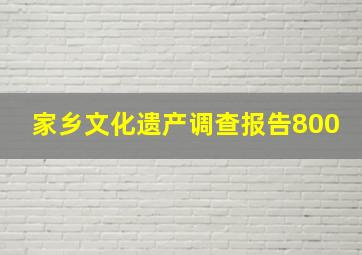 家乡文化遗产调查报告800